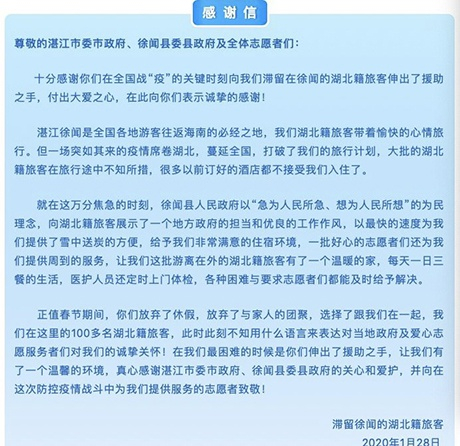 感谢信

尊敬的湛江市委市政府、徐闻县委县政府及全体志愿者们：

十分感谢你们在全国战“疫”的关键时刻向我们滞留在徐闻的湖北籍旅客伸出了援助之手，付出大爱之心，在此向你们表示诚挚的感谢！

湛江徐闻是全国各地游客往返海南的必经之地，我们湖北籍旅客带着愉快的心情旅行。但一场突如其来的疫情席卷湖北，蔓延全国，打破了我们的旅行计划，大批的湖北籍旅客在旅行途中不知所措，很多以前订好的酒店都不接受我们入住了。

就在这万分焦急的时刻，徐闻县人民政府以“急为人民所急、想为人民所想”的为民理念，向湖北籍旅客展示了一个地方政府的担当和优良的工作作风，以最快的速度为我们提供了雪中送炭的方便，给予我们非常满意的住宿环境，一批好心的志愿者们还为我们提供周到的服务，让我们这批游离在外的湖北籍旅客有了一个温暖的家，每天一日三餐的生活，医护人员还定时上门体检，各种困难与要求志愿者们都能及时给予解决。

正值春节期间，你们放弃了休假，放弃了与家人的团聚，选择了跟我们在一起，我们在这里的100多名湖北籍旅客，此时此刻不知用什么语言来表达对当地政府及爱心志愿服务者们对我们的诚挚关怀！在我们最困难的时候是你们伸出了援助之手，让我们有了一个温馨的环境，真心感谢湛江市委市政府、徐闻县委县政府的关心和爱护，并向在这次防控疫情战斗中为我们提供服务的志愿者致敬！

滞留徐闻的湖北籍旅客
2020年1月28日